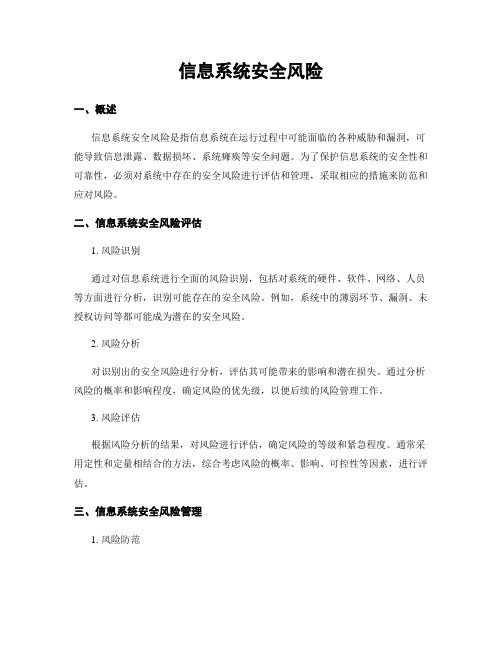 信息系统安全风险

一、概述

信息系统安全风险是指信息系统在运行过程中可能面临的各种威胁和漏洞，可能导致信息泄露、数据损坏、系统瘫痪等安全问题。为了保护信息系统的安全性和可靠性，必须对系统中存在的安全风险进行评估和管理，采取相应的措施来防范和应对风险。

二、信息系统安全风险评估

1. 风险识别

通过对信息系统进行全面的风险识别，包括对系统的硬件、软件、网络、人员等方面进行分析，识别可能存在的安全风险。例如，系统中的薄弱环节、漏洞、未授权访问等都可能成为潜在的安全风险。

2. 风险分析

对识别出的安全风险进行分析，评估其可能带来的影响和潜在损失。通过分析风险的概率和影响程度，确定风险的优先级，以便后续的风险管理工作。

3. 风险评估

根据风险分析的结果，对风险进行评估，确定风险的等级和紧急程度。通常采用定性和定量相结合的方法，综合考虑风险的概率、影响、可控性等因素，进行评估。

三、信息系统安全风险管理

1. 风险防范